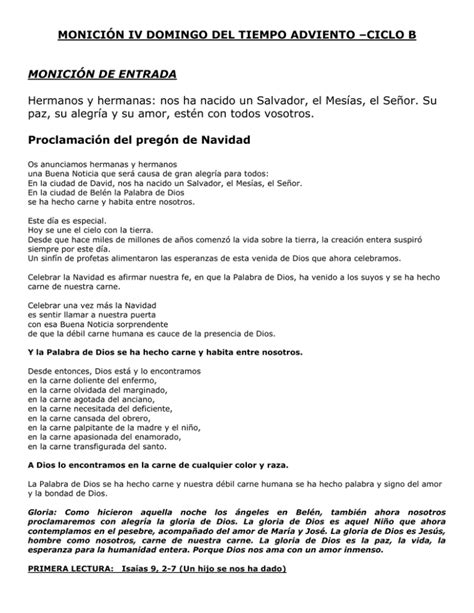 MONICIÓN IV DOMINGO DEL TIEMPO ADVIENTO –CICLO B

MONICIÓN DE ENTRADA

Hermanos y hermanas: nos ha nacido un Salvador, el Mesías, el Señor. Su paz, su alegría y su amor, estén con todos vosotros.

Proclamación del pregón de Navidad

Os anunciamos hermanas y hermanos
una Buena Noticia que será causa de gran alegría para todos:
En la ciudad de David, nos ha nacido un Salvador, el Mesías, el Señor.
En la ciudad de Belén la Palabra de Dios
se ha hecho carne y habita entre nosotros.

Este día es especial.
Hoy se une el cielo con la tierra.
Desde que hace miles de millones de años comenzó la vida sobre la tierra, la creación entera suspiró siempre por este día.
Un sinfín de profetas alimentaron las esperanzas de esta venida de Dios que ahora celebramos.

Celebrar la Navidad es afirmar nuestra fe, en que la Palabra de Dios, ha venido a los suyos y se ha hecho carne de nuestra carne.

Celebrar una vez más la Navidad
es sentir llamar a nuestra puerta
con esa Buena Noticia sorprendente
de que la débil carne humana es cauce de la presencia de Dios.

Y la Palabra de Dios se ha hecho carne y habita entre nosotros.

Desde entonces, Dios está y lo encontramos
en la carne doliente del enfermo,
en la carne olvidada del marginado,
en la carne agotada del anciano,
en la carne necesitada del deficiente,
en la carne cansada del obrero,
en la carne palpitante de la madre y el niño,
en la carne apasionada del enamorado,
en la carne transfigurada del santo.

A Dios lo encontramos en la carne de cualquier color y raza.

La Palabra de Dios se ha hecho carne y nuestra débil carne humana se ha hecho palabra y signo del amor y la bondad de Dios.

Gloria: Como hicieron aquella noche los ángeles en Belén, también ahora nosotros proclamaremos con alegría la gloria de Dios. La gloria de Dios es aquel Niño que ahora contemplamos en el pesebre, acompañado del amor de María y José. La gloria de Dios es Jesús, hombre como nosotros, carne de nuestra carne. La gloria de Dios es la paz, la vida, la esperanza para la humanidad entera. Porque Dios nos ama con un amor inmenso.

PRIMERA LECTURA: Isaías 9, 2-7 (Un hijo se nos ha dado)